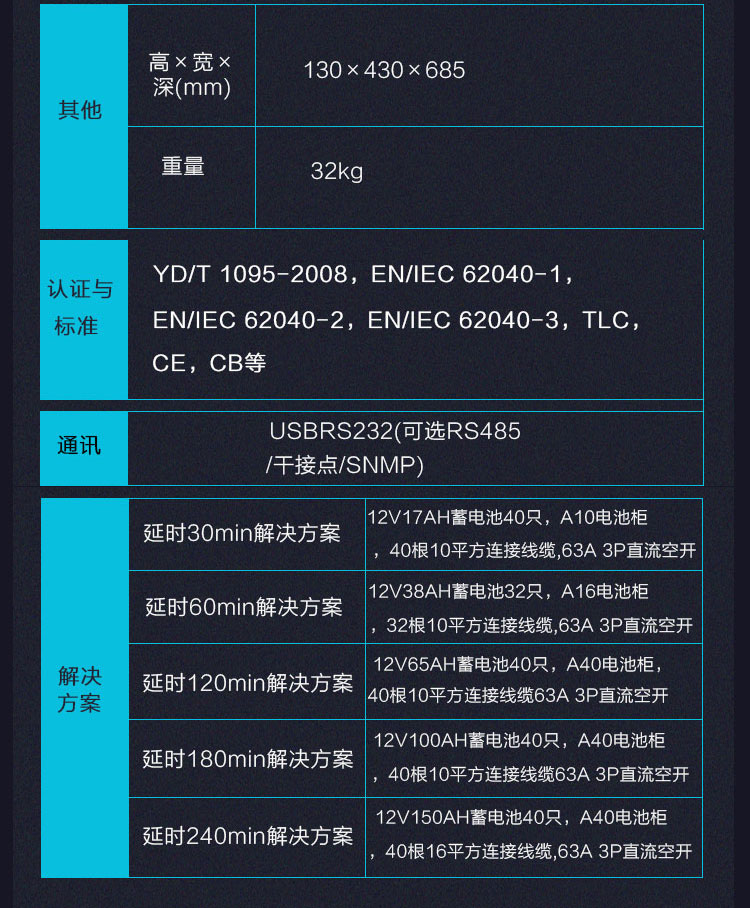 | 其他 | 高×宽×深(mm) | 130×430×685 |
|---|---|---|
| | 重量 | 32kg |

| 认证与标准 | YD/T 1095-2008，EN/IEC 62040-1，EN/IEC 62040-2，EN/IEC 62040-3，TLC，CE，CB等 |
|---|---|

| 通讯 | USBRS232(可选RS485 /干接点/SNMP) |
|---|---|

| 解决方案 | 延时30min解决方案 | 12V17AH蓄电池40只，A10电池柜，40根10平方连接线缆,63A 3P直流空开 |
|---|---|---|
| | 延时60min解决方案 | 12V38AH蓄电池32只，A16电池柜，32根10平方连接线缆,63A 3P直流空开 |
| | 延时120min解决方案 | 12V65AH蓄电池40只，A40电池柜，40根10平方连接线缆63A 3P直流空开 |
| | 延时180min解决方案 | 12V100AH蓄电池40只，A40电池柜，40根10平方连接线缆63A 3P直流空开 |
| | 延时240min解决方案 | 12V150AH蓄电池40只，A40电池柜，40根16平方连接线缆,63A 3P直流空开 |